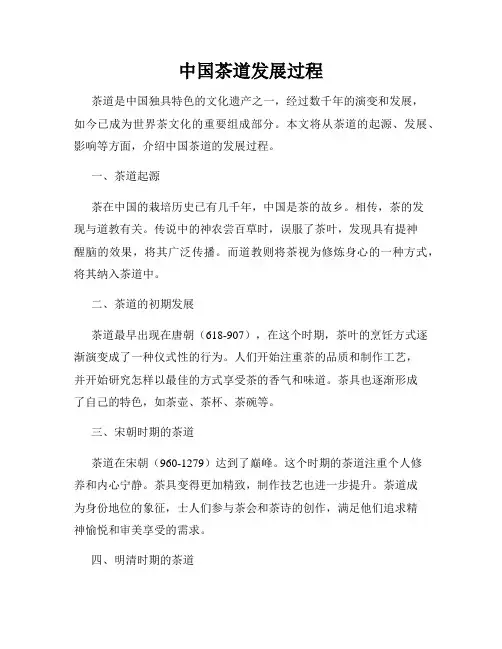 中国茶道发展过程

茶道是中国独具特色的文化遗产之一，经过数千年的演变和发展，如今已成为世界茶文化的重要组成部分。本文将从茶道的起源、发展、影响等方面，介绍中国茶道的发展过程。

一、茶道起源

茶在中国的栽培历史已有几千年，中国是茶的故乡。相传，茶的发现与道教有关。传说中的神农尝百草时，误服了茶叶，发现具有提神醒脑的效果，将其广泛传播。而道教则将茶视为修炼身心的一种方式，将其纳入茶道中。

二、茶道的初期发展

茶道最早出现在唐朝（618-907），在这个时期，茶叶的烹饪方式逐渐演变成了一种仪式性的行为。人们开始注重茶的品质和制作工艺，并开始研究怎样以最佳的方式享受茶的香气和味道。茶具也逐渐形成了自己的特色，如茶壶、茶杯、茶碗等。

三、宋朝时期的茶道

茶道在宋朝（960-1279）达到了巅峰。这个时期的茶道注重个人修养和内心宁静。茶具变得更加精致，制作技艺也进一步提升。茶道成为身份地位的象征，士人们参与茶会和茶诗的创作，满足他们追求精神愉悦和审美享受的需求。

四、明清时期的茶道